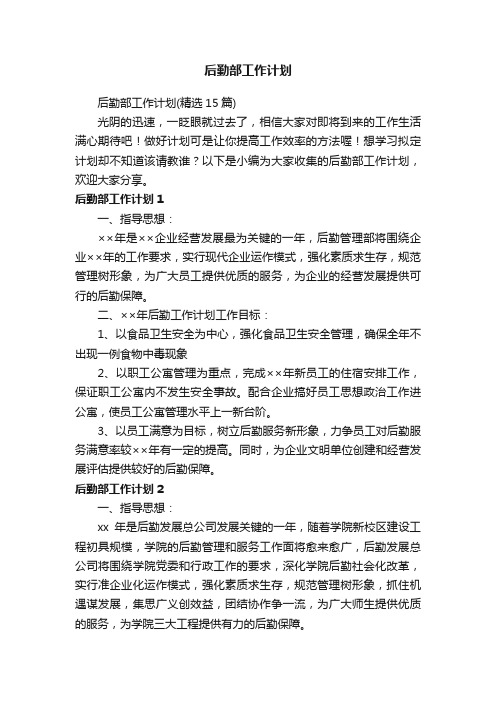 后勤部工作计划

后勤部工作计划(精选15篇)

光阴的迅速，一眨眼就过去了，相信大家对即将到来的工作生活满心期待吧！做好计划可是让你提高工作效率的方法喔！想学习拟定计划却不知道该请教谁？以下是小编为大家收集的后勤部工作计划，欢迎大家分享。

后勤部工作计划1

一、指导思想：

××年是××企业经营发展最为关键的一年，后勤管理部将围绕企业××年的工作要求，实行现代企业运作模式，强化素质求生存，规范管理树形象，为广大员工提供优质的服务，为企业的经营发展提供可行的后勤保障。

二、××年后勤工作计划工作目标：

1、以食品卫生安全为中心，强化食品卫生安全管理，确保全年不出现一例食物中毒现象

2、以职工公寓管理为重点，完成××年新员工的住宿安排工作，保证职工公寓内不发生安全事故。配合企业搞好员工思想政治工作进公寓，使员工公寓管理水平上一新台阶。

3、以员工满意为目标，树立后勤服务新形象，力争员工对后勤服务满意率较××年有一定的提高。同时，为企业文明单位创建和经营发展评估提供较好的后勤保障。

后勤部工作计划2

一、指导思想：

xx 年是后勤发展总公司发展关键的一年，随着学院新校区建设工程初具规模，学院的后勤管理和服务工作面将愈来愈广，后勤发展总公司将围绕学院党委和行政工作的要求，深化学院后勤社会化改革，实行准企业化运作模式，强化素质求生存，规范管理树形象，抓住机遇谋发展，集思广义创效益，团结协作争一流，为广大师生提供优质的服务，为学院三大工程提供有力的后勤保障。